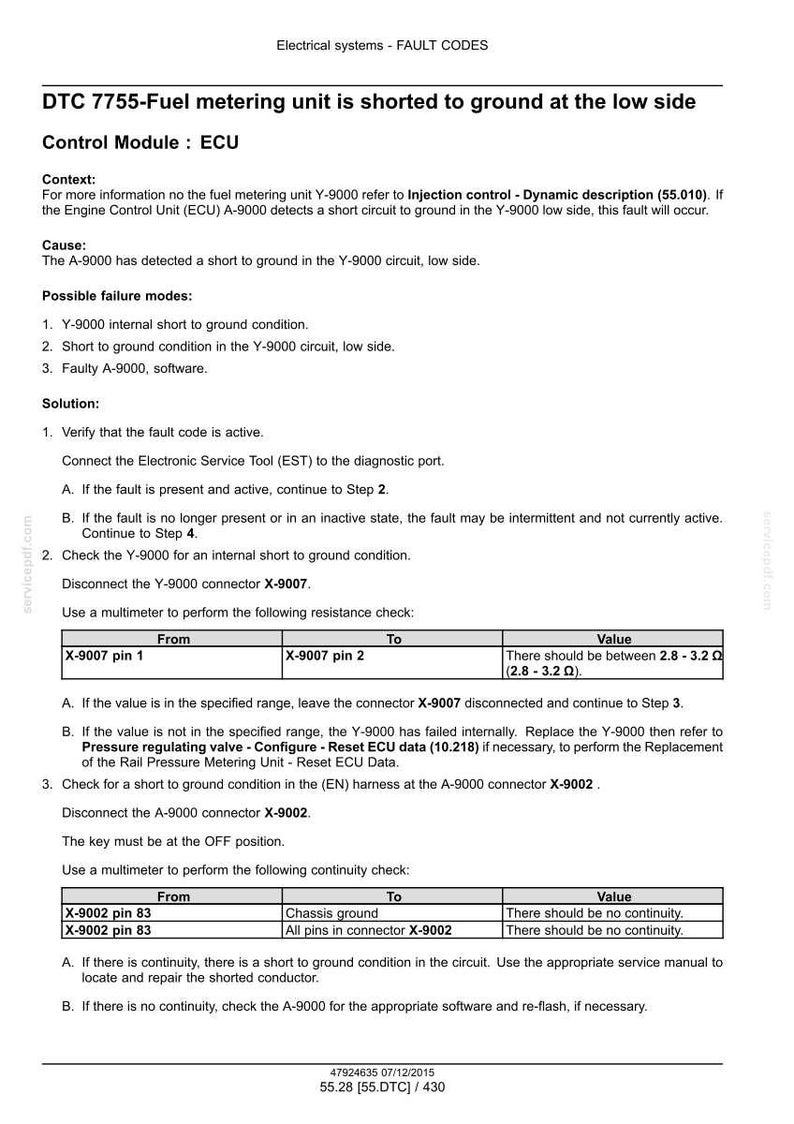 Electrical systems - FAULT CODES

DTC 7755-Fuel metering unit is shorted to ground at the low side

Control Module : ECU

Context:
For more information no the fuel metering unit Y-9000 refer to Injection control - Dynamic description (55.010). If the Engine Control Unit (ECU) A-9000 detects a short circuit to ground in the Y-9000 low side, this fault will occur.

Cause:
The A-9000 has detected a short to ground in the Y-9000 circuit, low side.

Possible failure modes:

1. Y-9000 internal short to ground condition.
2. Short to ground condition in the Y-9000 circuit, low side.
3. Faulty A-9000, software.

Solution:

1. Verify that the fault code is active.

Connect the Electronic Service Tool (EST) to the diagnostic port.

A. If the fault is present and active, continue to Step 2.

B. If the fault is no longer present or in an inactive state, the fault may be intermittent and not currently active. Continue to Step 4.

2. Check the Y-9000 for an internal short to ground condition.

Disconnect the Y-9000 connector X-9007.

Use a multimeter to perform the following resistance check:

| From | To | Value |
|---|---|---|
| X-9007 pin 1 | X-9007 pin 2 | There should be between 2.8 - 3.2 Ω (2.8 - 3.2 Ω). |

A. If the value is in the specified range, leave the connector X-9007 disconnected and continue to Step 3.

B. If the value is not in the specified range, the Y-9000 has failed internally. Replace the Y-9000 then refer to Pressure regulating valve - Configure - Reset ECU data (10.218) if necessary, to perform the Replacement of the Rail Pressure Metering Unit - Reset ECU Data.

3. Check for a short to ground condition in the (EN) harness at the A-9000 connector X-9002 .

Disconnect the A-9000 connector X-9002.

The key must be at the OFF position.

Use a multimeter to perform the following continuity check:

| From | To | Value |
|---|---|---|
| X-9002 pin 83 | Chassis ground | There should be no continuity. |
| X-9002 pin 83 | All pins in connector X-9002 | There should be no continuity. |

A. If there is continuity, there is a short to ground condition in the circuit. Use the appropriate service manual to locate and repair the shorted conductor.

B. If there is no continuity, check the A-9000 for the appropriate software and re-flash, if necessary.

47924635 07/12/2015
55.28 [55.DTC] / 430

servicepdf.com